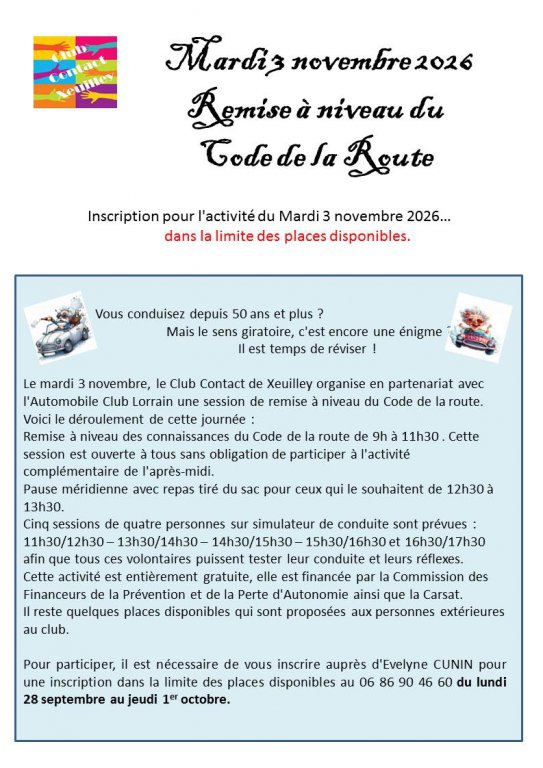 Club Contact Xeuilley

Mardi 3 novembre 2026
Remise à niveau du
Code de la Route

Inscription pour l'activité du Mardi 3 novembre 2026...
dans la limite des places disponibles.

Vous conduisez depuis 50 ans et plus ?
Mais le sens giratoire, c'est encore une énigme
Il est temps de réviser !

Le mardi 3 novembre, le Club Contact de Xeuilley organise en partenariat avec l'Automobile Club Lorrain une session de remise à niveau du Code de la route.
Voici le déroulement de cette journée :
Remise à niveau des connaissances du Code de la route de 9h à 11h30 . Cette session est ouverte à tous sans obligation de participer à l'activité complémentaire de l'après-midi.
Pause méridienne avec repas tiré du sac pour ceux qui le souhaitent de 12h30 à 13h30.
Cinq sessions de quatre personnes sur simulateur de conduite sont prévues : 11h30/12h30 – 13h30/14h30 – 14h30/15h30 – 15h30/16h30 et 16h30/17h30 afin que tous ces volontaires puissent tester leur conduite et leurs réflexes.
Cette activité est entièrement gratuite, elle est financée par la Commission des Financeurs de la Prévention et de la Perte d'Autonomie ainsi que la Carsat.
Il reste quelques places disponibles qui sont proposées aux personnes extérieures au club.

Pour participer, il est nécessaire de vous inscrire auprès d'Evelyne CUNIN pour une inscription dans la limite des places disponibles au 06 86 90 46 60 du lundi 28 septembre au jeudi 1$^{er}$ octobre.